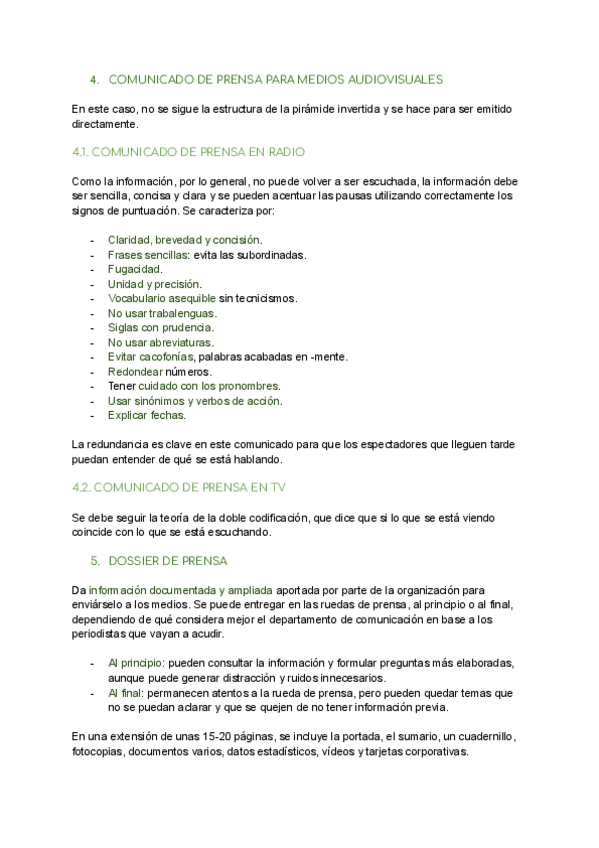 4. COMUNICADO DE PRENSA PARA MEDIOS AUDIOVISUALES

En este caso, no se sigue la estructura de la pirámide invertida y se hace para ser emitido directamente.

4.1. COMUNICADO DE PRENSA EN RADIO

Como la información, por lo general, no puede volver a ser escuchada, la información debe ser sencilla, concisa y clara y se pueden acentuar las pausas utilizando correctamente los signos de puntuación. Se caracteriza por:

- Claridad, brevedad y concisión.
- Frases sencillas: evita las subordinadas.
- Fugacidad.
- Unidad y precisión.
- Vocabulario asequible sin tecnicismos.
- No usar trabalenguas.
- Siglas con prudencia.
- No usar abreviaturas.
- Evitar cacofonías, palabras acabadas en -mente.
- Redondear números.
- Tener cuidado con los pronombres.
- Usar sinónimos y verbos de acción.
- Explicar fechas.

La redundancia es clave en este comunicado para que los espectadores que lleguen tarde puedan entender de qué se está hablando.

4.2. COMUNICADO DE PRENSA EN TV

Se debe seguir la teoría de la doble codificación, que dice que si lo que se está viendo coincide con lo que se está escuchando.

5. DOSSIER DE PRENSA

Da información documentada y ampliada aportada por parte de la organización para enviárselo a los medios. Se puede entregar en las ruedas de prensa, al principio o al final, dependiendo de qué considera mejor el departamento de comunicación en base a los periodistas que vayan a acudir.

- Al principio: pueden consultar la información y formular preguntas más elaboradas, aunque puede generar distracción y ruidos innecesarios.
- Al final: permanecen atentos a la rueda de prensa, pero pueden quedar temas que no se puedan aclarar y que se quejen de no tener información previa.

En una extensión de unas 15-20 páginas, se incluye la portada, el sumario, un cuadernillo, fotocopias, documentos varios, datos estadísticos, vídeos y tarjetas corporativas.